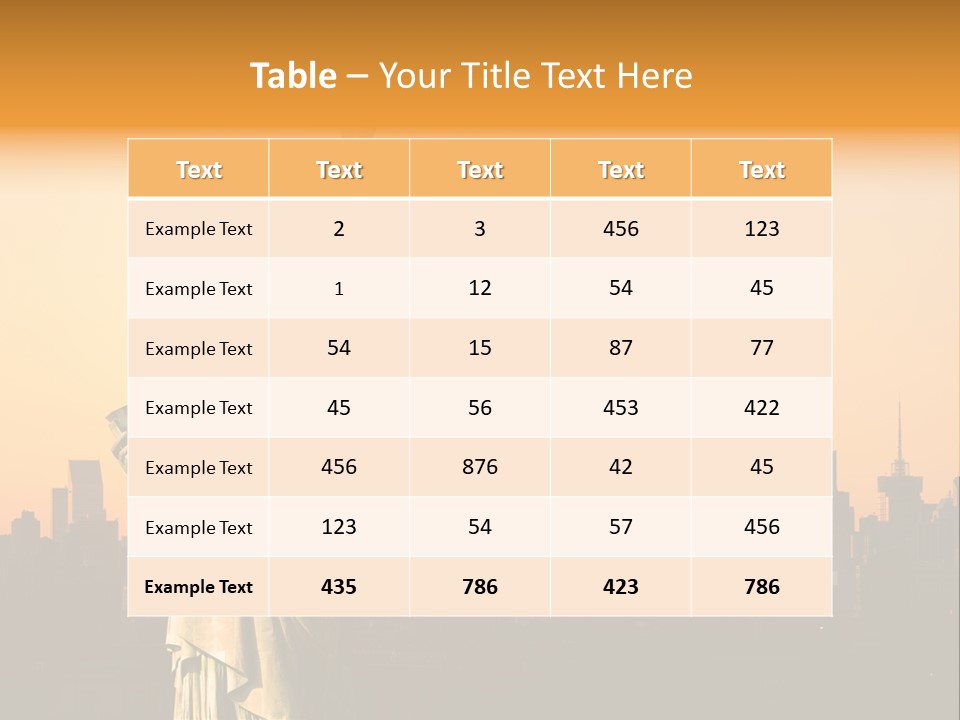 Table – Your Title Text Here

| Text | Text | Text | Text | Text |
|---|---|---|---|---|
| Example Text | 2 | 3 | 456 | 123 |
| Example Text | 1 | 12 | 54 | 45 |
| Example Text | 54 | 15 | 87 | 77 |
| Example Text | 45 | 56 | 453 | 422 |
| Example Text | 456 | 876 | 42 | 45 |
| Example Text | 123 | 54 | 57 | 456 |
| Example Text | 435 | 786 | 423 | 786 |